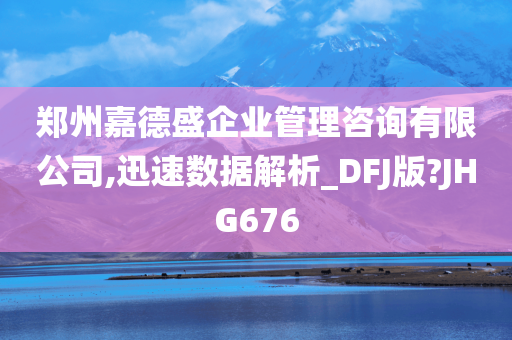 郑州嘉德盛企业管理咨询有限公司,迅速数据解析_DFJ版?JHG676